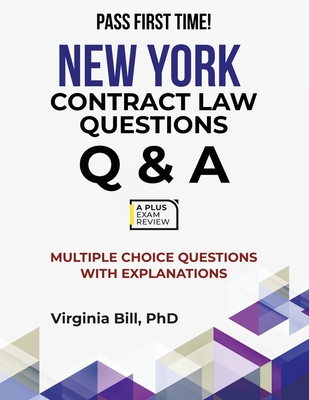 PASS FIRST TIME!

NEW YORK
CONTRACT LAW QUESTIONS
Q & A

A PLUS
EXAM
REVIEW

MULTIPLE CHOICE QUESTIONS WITH EXPLANATIONS

Virginia Bill, PhD